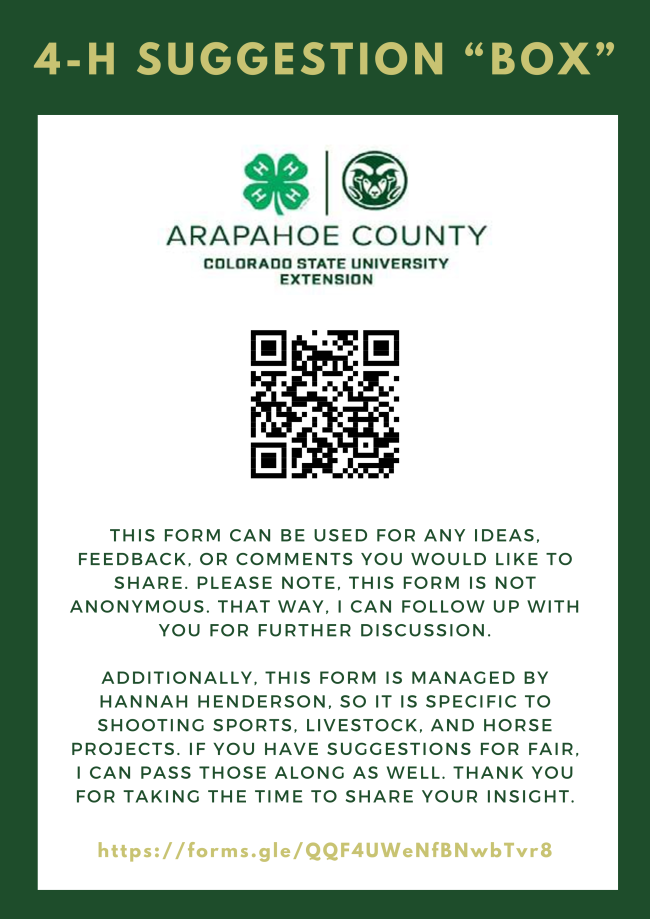 4-H SUGGESTION “BOX”

ARAPAHOE COUNTY
COLORADO STATE UNIVERSITY
EXTENSION

THIS FORM CAN BE USED FOR ANY IDEAS, FEEDBACK, OR COMMENTS YOU WOULD LIKE TO SHARE. PLEASE NOTE, THIS FORM IS NOT ANONYMOUS. THAT WAY, I CAN FOLLOW UP WITH YOU FOR FURTHER DISCUSSION.

ADDITIONALLY, THIS FORM IS MANAGED BY HANNAH HENDERSON, SO IT IS SPECIFIC TO SHOOTING SPORTS, LIVESTOCK, AND HORSE PROJECTS. IF YOU HAVE SUGGESTIONS FOR FAIR, I CAN PASS THOSE ALONG AS WELL. THANK YOU FOR TAKING THE TIME TO SHARE YOUR INSIGHT.

https://forms.gle/QQF4UWeNfBNwbTvr8